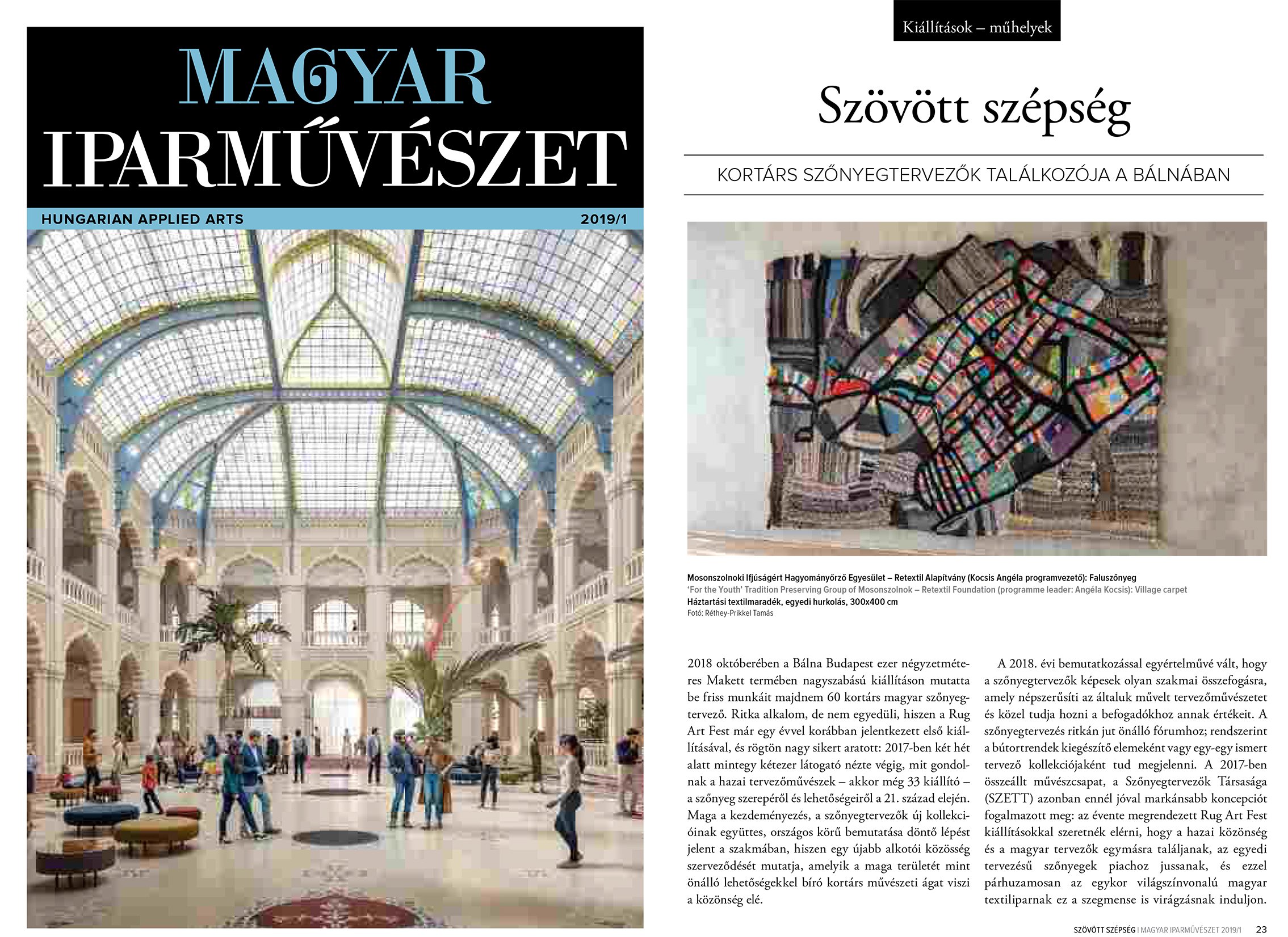 MAGYAR
IPARMŰVÉSZET

HUNGARIAN APPLIED ARTS 2019/1

Kiállítások – műhelyek

Szövött szépség

KORTÁRS SZŐNYEGTERVEZŐK TALÁLKOZÓJA A BÁLNÁBAN

Mosonszolnoki Ifjúságért Hagyományőrző Egyesület – Retextil Alapítvány (Kocsis Angéla programvezető): Faluszőnyeg
'For the Youth' Tradition Preserving Group of Mosonszolnok – Retextil Foundation (programme leader: Angéla Kocsis): Village carpet
Háztartási textilmaradék, egyedi hurkolás, 300x400 cm
Fotó: Réthey-Prikkel Tamás

2018 októberében a Bálna Budapest ezer négyzetméteres Makett termében nagyszabású kiállításon mutatta be friss munkáit majdnem 60 kortárs magyar szőnyegtervező. Ritka alkalom, de nem egyedüli, hiszen a Rug Art Fest már egy évvel korábban jelentkezett első kiállításával, és rögtön nagy sikert aratott: 2017-ben két hét alatt mintegy kétezer látogató nézte végig, mit gondolnak a hazai tervezőművészek – akkor még 33 kiállító – a szőnyeg szerepéről és lehetőségeiről a 21. század elején. Maga a kezdeményezés, a szőnyegtervezők új kollekcióinak együttes, országos körű bemutatása döntő lépést jelent a szakmában, hiszen egy újabb alkotói közösség szerveződését mutatja, amelyik a maga területét mint önálló lehetőségekkel bíró kortárs művészeti ágat viszi a közönség elé.

A 2018. évi bemutatkozással egyértelművé vált, hogy a szőnyegtervezők képesek olyan szakmai összefogásra, amely népszerűsíti az általuk művelt tervezőművészetet és közel tudja hozni a befogadókhoz annak értékeit. A szőnyegtervezés ritkán jut önálló fórumhoz; rendszerint a bútortrendek kiegészítő elemeként vagy egy-egy ismert tervező kollekciójaként tud megjelenni. A 2017-ben összeállt művészcsapat, a Szőnyegtervezők Társasága (SZETT) azonban ennél jóval markánsabb koncepciót fogalmazott meg: az évente megrendezett Rug Art Fest kiállításokkal szeretnék elérni, hogy a hazai közönség és a magyar tervezők egymásra találjanak, az egyedi tervezésű szőnyegek piachoz jussanak, és ezzel párhuzamosan az egykor világszínvonalú magyar textiliparnak ez a szegmense is virágzásnak induljon.

SZÖVÖTT SZÉPSÉG | MAGYAR IPARMŰVÉSZET 2019/1 23